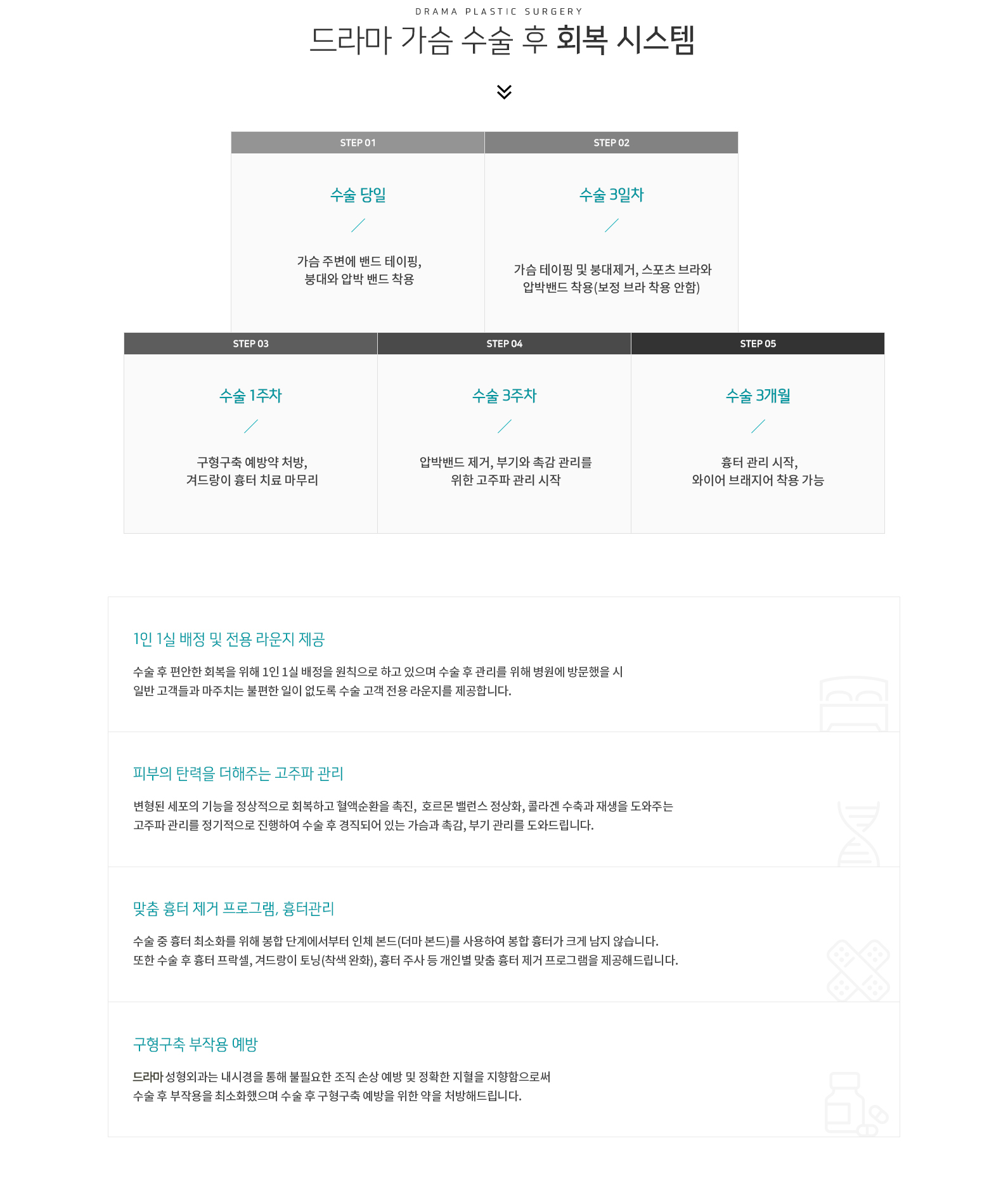 DRAMA PLASTIC SURGERY

드라마 가슴 수술 후 회복 시스템

STEP 01

수술 당일

가슴 주변에 밴드 테이핑, 붕대와 압박 밴드 착용

STEP 02

수술 3일차

가슴 테이핑 및 붕대제거, 스포츠 브라와 압박밴드 착용(보정 브라 착용 안함)

STEP 03

수술 1주차

구형구축 예방약 처방, 겨드랑이 흉터 치료 마무리

STEP 04

수술 3주차

압박밴드 제거, 부기와 촉감 관리를 위한 고주파 관리 시작

STEP 05

수술 3개월

흉터 관리 시작, 와이어 브래지어 착용 가능

1인 1실 배정 및 전용 라운지 제공

수술 후 편안한 회복을 위해 1인 1실 배정을 원칙으로 하고 있으며 수술 후 관리를 위해 병원에 방문했을 시 일반 고객들과 마주치는 불편한 일이 없도록 수술 고객 전용 라운지를 제공합니다.

피부의 탄력을 더해주는 고주파 관리

변형된 세포의 기능을 정상적으로 회복하고 혈액순환을 촉진, 호르몬 밸런스 정상화, 콜라겐 수축과 재생을 도와주는 고주파 관리를 정기적으로 진행하여 수술 후 경직되어 있는 가슴과 촉감, 부기 관리를 도와드립니다.

맞춤 흉터 제거 프로그램, 흉터관리

수술 중 흉터 최소화를 위해 봉합 단계에서부터 인체 본드(더마 본드)를 사용하여 봉합 흉터가 크게 남지 않습니다.
또한 수술 후 흉터 프락셀, 겨드랑이 토닝(착색 완화), 흉터 주사 등 개인별 맞춤 흉터 제거 프로그램을 제공해드립니다.

구형구축 부작용 예방

드라마 성형외과는 내시경을 통해 불필요한 조직 손상 예방 및 정확한 지혈을 지향함으로써 수술 후 부작용을 최소화했으며 수술 후 구형구축 예방을 위한 약을 처방해드립니다.